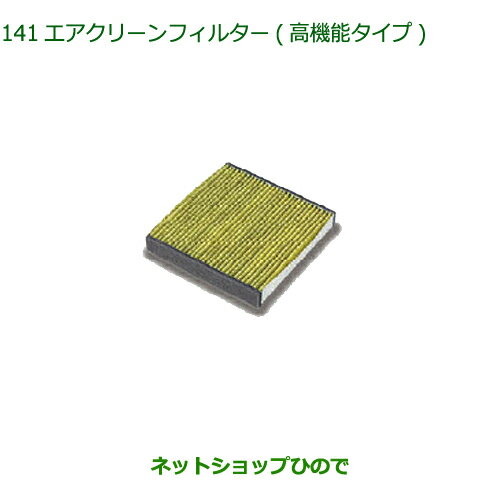 141 エアクリーンフィルター ( 高機能タイプ )

ネットショップひので